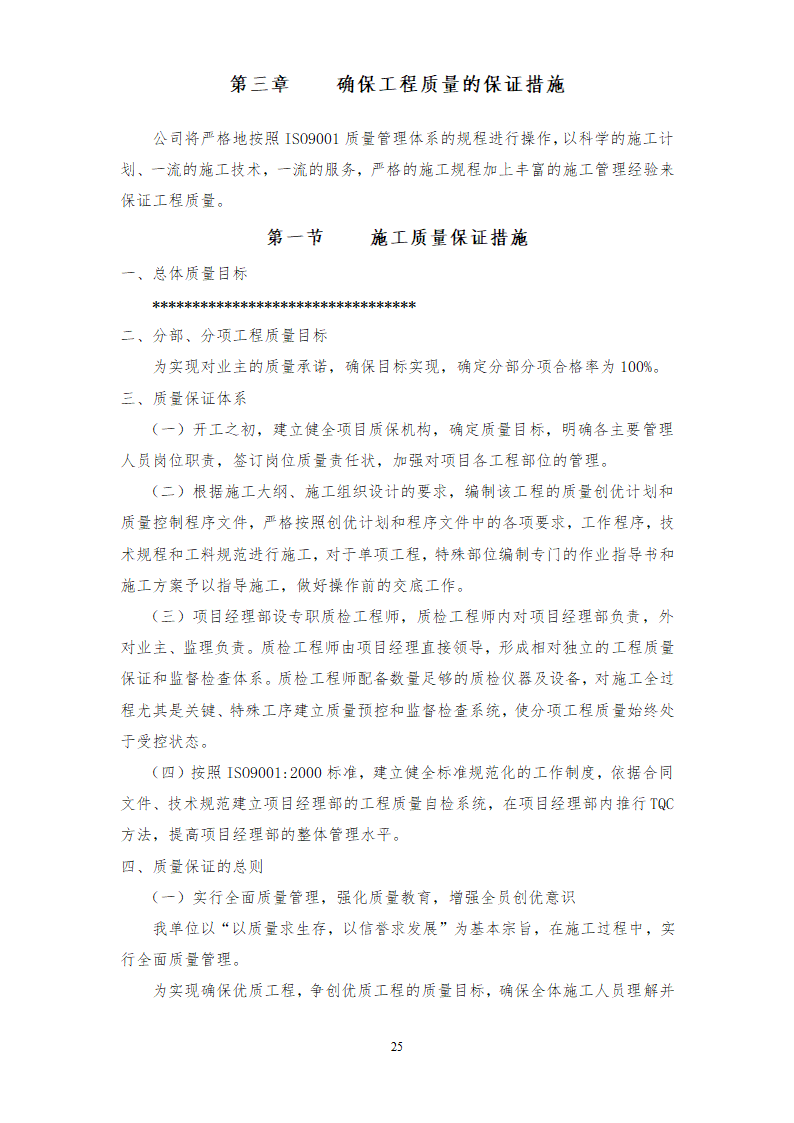 第三章　　确保工程质量的保证措施

公司将严格地按照 ISO9001 质量管理体系的规程进行操作，以科学的施工计划、一流的施工技术，一流的服务，严格的施工规程加上丰富的施工管理经验来保证工程质量。

第一节　　施工质量保证措施

一、总体质量目标

********************************

二、分部、分项工程质量目标

为实现对业主的质量承诺，确保目标实现，确定分部分项合格率为 100%。

三、质量保证体系

（一）开工之初，建立健全项目质保机构，确定质量目标，明确各主要管理人员岗位职责，签订岗位质量责任状，加强对项目各工程部位的管理。

（二）根据施工大纲、施工组织设计的要求，编制该工程的质量创优计划和质量控制程序文件，严格按照创优计划和程序文件中的各项要求，工作程序，技术规程和工料规范进行施工，对于单项工程，特殊部位编制专门的作业指导书和施工方案予以指导施工，做好操作前的交底工作。

（三）项目经理部设专职质检工程师，质检工程师内对项目经理部负责，外对业主、监理负责。质检工程师由项目经理直接领导，形成相对独立的工程质量保证和监督检查体系。质检工程师配备数量足够的质检仪器及设备，对施工全过程尤其是关键、特殊工序建立质量预控和监督检查系统，使分项工程质量始终处于受控状态。

（四）按照 ISO9001:2000 标准，建立健全标准规范化的工作制度，依据合同文件、技术规范建立项目经理部的工程质量自检系统，在项目经理部内推行 TQC 方法，提高项目经理部的整体管理水平。

四、质量保证的总则

（一）实行全面质量管理，强化质量教育，增强全员创优意识

我单位以“以质量求生存，以信誉求发展”为基本宗旨，在施工过程中，实行全面质量管理。

为实现确保优质工程，争创优质工程的质量目标，确保全体施工人员理解并

25